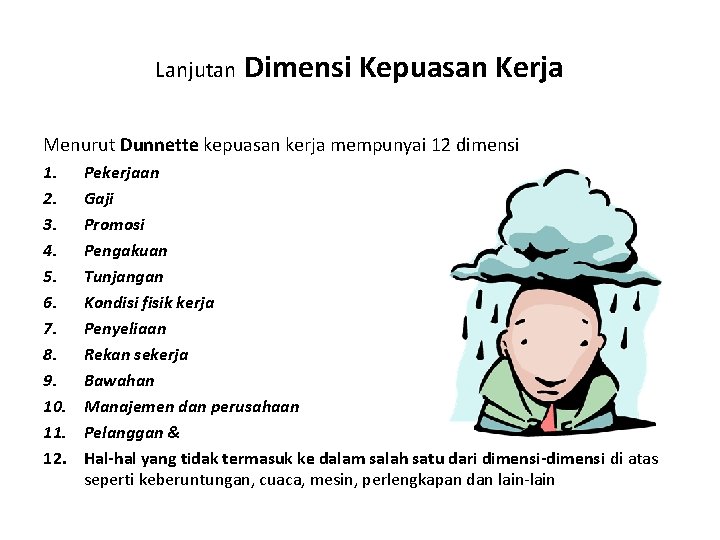 Lanjutan Dimensi Kepuasan Kerja

Menurut Dunnette kepuasan kerja mempunyai 12 dimensi

1. Pekerjaan
2. Gaji
3. Promosi
4. Pengakuan
5. Tunjangan
6. Kondisi fisik kerja
7. Penyeliaan
8. Rekan sekerja
9. Bawahan
10. Manajemen dan perusahaan
11. Pelanggan &
12. Hal-hal yang tidak termasuk ke dalam salah satu dari dimensi-dimensi di atas seperti keberuntungan, cuaca, mesin, perlengkapan dan lain-lain